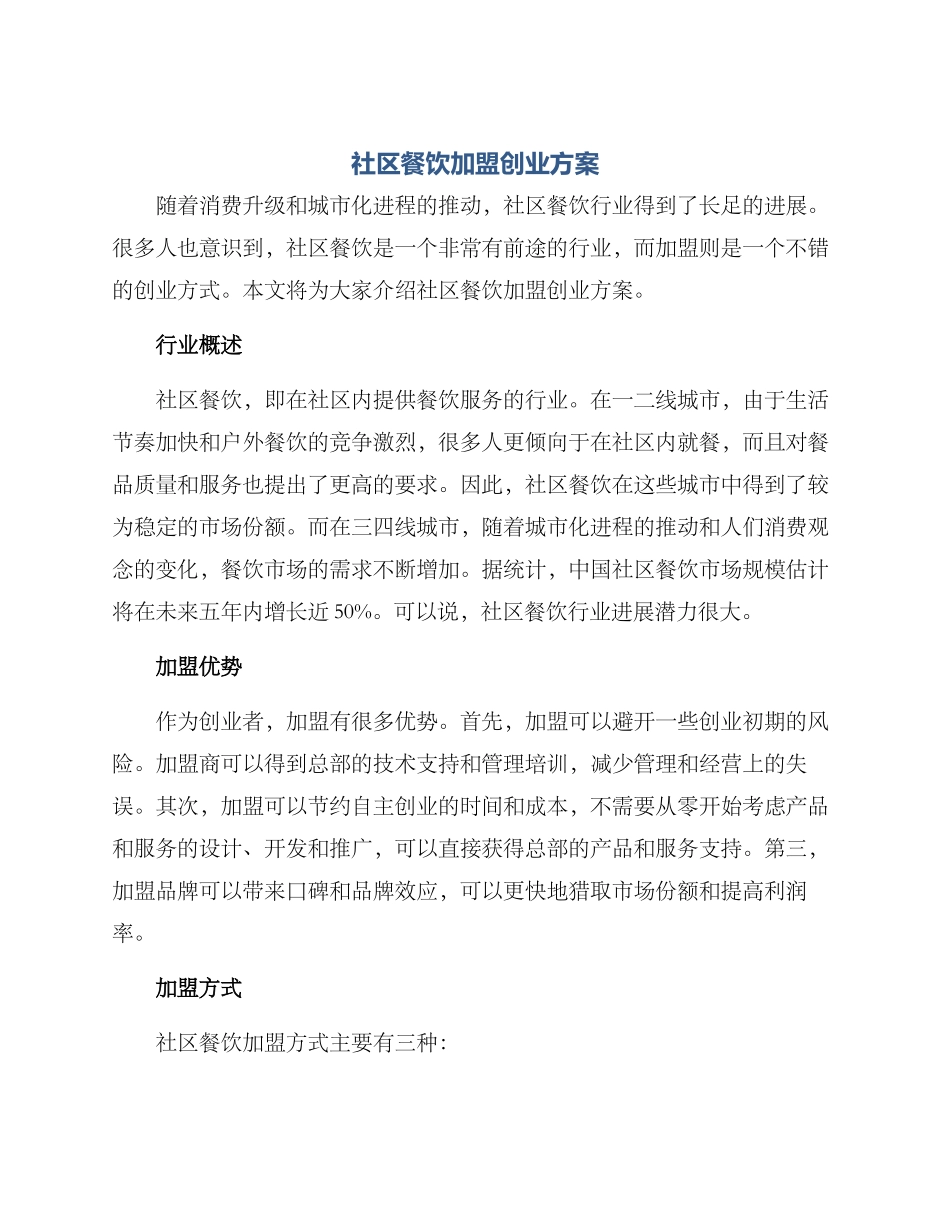 社区餐饮加盟创业方案

随着消费升级和城市化进程的推动，社区餐饮行业得到了长足的进展。很多人也意识到，社区餐饮是一个非常有前途的行业，而加盟则是一个不错的创业方式。本文将为大家介绍社区餐饮加盟创业方案。

行业概述

社区餐饮，即在社区内提供餐饮服务的行业。在一二线城市，由于生活节奏加快和户外餐饮的竞争激烈，很多人更倾向于在社区内就餐，而且对餐品质量和服务也提出了更高的要求。因此，社区餐饮在这些城市中得到了较为稳定的市场份额。而在三四线城市，随着城市化进程的推动和人们消费观念的变化，餐饮市场的需求不断增加。据统计，中国社区餐饮市场规模估计将在未来五年内增长近 50%。可以说，社区餐饮行业进展潜力很大。

加盟优势

作为创业者，加盟有很多优势。首先，加盟可以避开一些创业初期的风险。加盟商可以得到总部的技术支持和管理培训，减少管理和经营上的失误。其次，加盟可以节约自主创业的时间和成本，不需要从零开始考虑产品和服务的设计、开发和推广，可以直接获得总部的产品和服务支持。第三，加盟品牌可以带来口碑和品牌效应，可以更快地猎取市场份额和提高利润率。

加盟方式

社区餐饮加盟方式主要有三种：